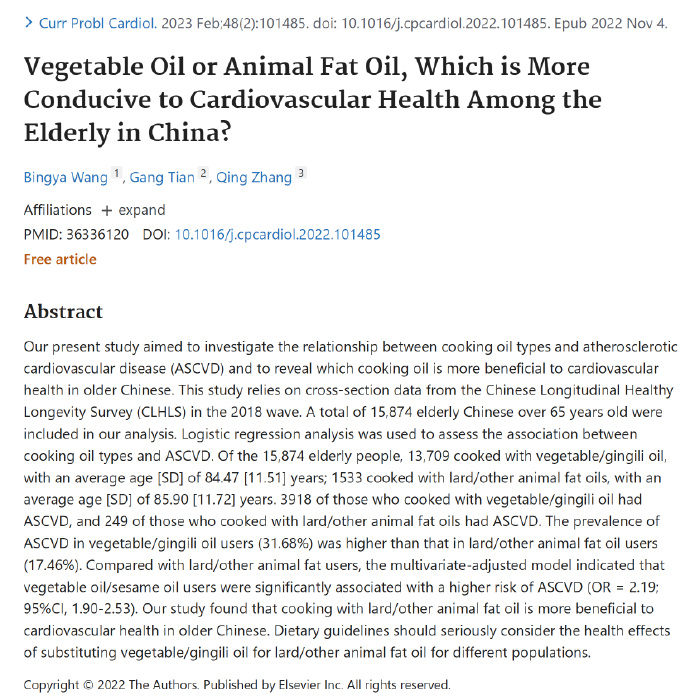 > Curr Probl Cardiol. 2023 Feb;48(2):101485. doi: 10.1016/j.cpcardiol.2022.101485. Epub 2022 Nov 4.

Vegetable Oil or Animal Fat Oil, Which is More Conducive to Cardiovascular Health Among the Elderly in China?

Bingya Wang $^1$, Gang Tian $^2$, Qing Zhang $^3$

Affiliations + expand
PMID: 36336120 DOI: 10.1016/j.cpcardiol.2022.101485
Free article

Abstract

Our present study aimed to investigate the relationship between cooking oil types and atherosclerotic cardiovascular disease (ASCVD) and to reveal which cooking oil is more beneficial to cardiovascular health in older Chinese. This study relies on cross-section data from the Chinese Longitudinal Healthy Longevity Survey (CLHLS) in the 2018 wave. A total of 15,874 elderly Chinese over 65 years old were included in our analysis. Logistic regression analysis was used to assess the association between cooking oil types and ASCVD. Of the 15,874 elderly people, 13,709 cooked with vegetable/gingili oil, with an average age [SD] of 84.47 [11.51] years; 1533 cooked with lard/other animal fat oils, with an average age [SD] of 85.90 [11.72] years. 3918 of those who cooked with vegetable/gingili oil had ASCVD, and 249 of those who cooked with lard/other animal fat oils had ASCVD. The prevalence of ASCVD in vegetable/gingili oil users (31.68%) was higher than that in lard/other animal fat oil users (17.46%). Compared with lard/other animal fat users, the multivariate-adjusted model indicated that vegetable oil/sesame oil users were significantly associated with a higher risk of ASCVD (OR = 2.19; 95%CI, 1.90-2.53). Our study found that cooking with lard/other animal fat oil is more beneficial to cardiovascular health in older Chinese. Dietary guidelines should seriously consider the health effects of substituting vegetable/gingili oil for lard/other animal fat oil for different populations.

Copyright © 2022 The Authors. Published by Elsevier Inc. All rights reserved.